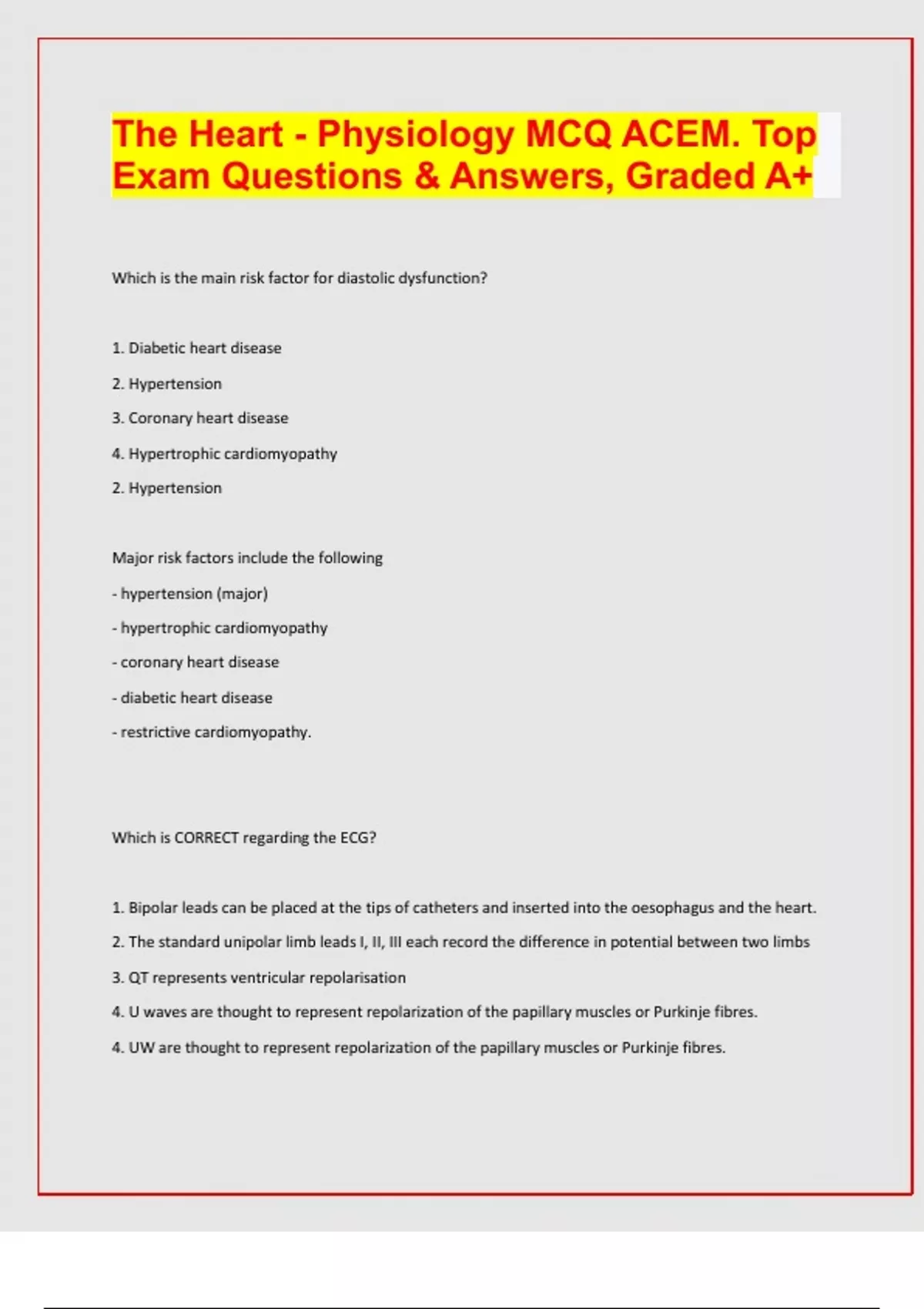 The Heart - Physiology MCQ ACEM. Top Exam Questions & Answers, Graded A+

Which is the main risk factor for diastolic dysfunction?

1. Diabetic heart disease

2. Hypertension

3. Coronary heart disease

4. Hypertrophic cardiomyopathy

2. Hypertension

Major risk factors include the following

- hypertension (major)

- hypertrophic cardiomyopathy

- coronary heart disease

- diabetic heart disease

- restrictive cardiomyopathy.

Which is CORRECT regarding the ECG?

1. Bipolar leads can be placed at the tips of catheters and inserted into the oesophagus and the heart.

2. The standard unipolar limb leads I, II, III each record the difference in potential between two limbs

3. QT represents ventricular repolarisation

4. U waves are thought to represent repolarization of the papillary muscles or Purkinje fibres.

4. UW are thought to represent repolarization of the papillary muscles or Purkinje fibres.